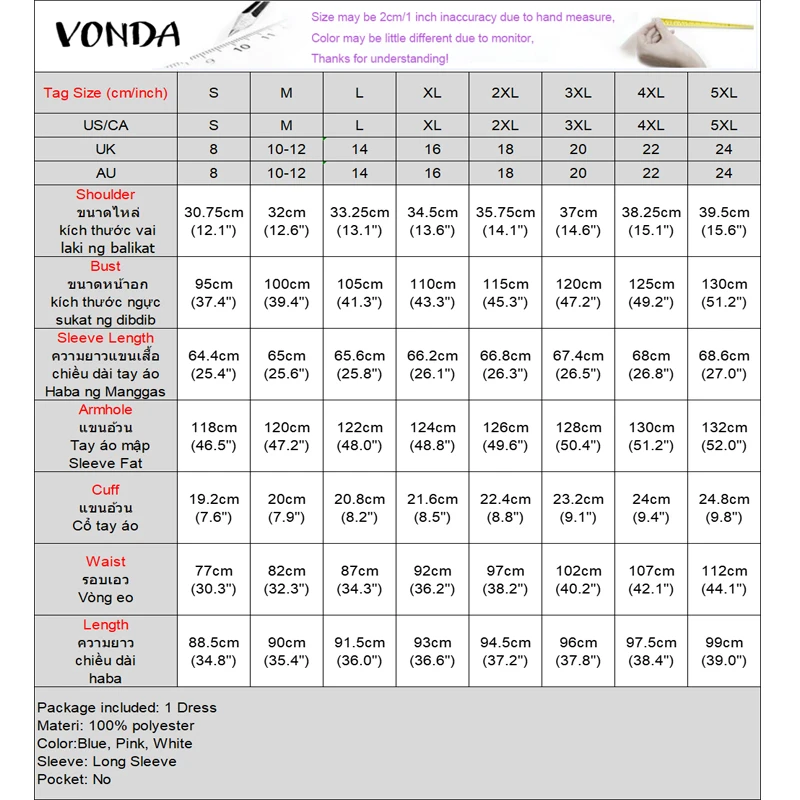 VONDA

Size may be 2cm/1 inch inaccuracy due to hand measure,
Color may be little different due to monitor,
Thanks for understanding!

| Tag Size (cm/inch) | S | M | L | XL | 2XL | 3XL | 4XL | 5XL |
|---|---|---|---|---|---|---|---|---|
| US/CA | S | M | L | XL | 2XL | 3XL | 4XL | 5XL |
| UK | 8 | 10-12 | 14 | 16 | 18 | 20 | 22 | 24 |
| AU | 8 | 10-12 | 14 | 16 | 18 | 20 | 22 | 24 |
| Shoulder ขนาดไหล่ kích thước vai laki ng balikat | 30.75cm (12.1") | 32cm (12.6") | 33.25cm (13.1") | 34.5cm (13.6") | 35.75cm (14.1") | 37cm (14.6") | 38.25cm (15.1") | 39.5cm (15.6") |
| Bust ขนาดหน้าอก kích thước ngực sukat ng dibdib | 95cm (37.4") | 100cm (39.4") | 105cm (41.3") | 110cm (43.3") | 115cm (45.3") | 120cm (47.2") | 125cm (49.2") | 130cm (51.2") |
| Sleeve Length ความยาวแขนเสื้อ chiều dài tay áo Haba ng Manggas | 64.4cm (25.4") | 65cm (25.6") | 65.6cm (25.8") | 66.2cm (26.1") | 66.8cm (26.3") | 67.4cm (26.5") | 68cm (26.8") | 68.6cm (27.0") |
| Armhole แขนอ้วน Tay áo mập Sleeve Fat | 118cm (46.5") | 120cm (47.2") | 122cm (48.0") | 124cm (48.8") | 126cm (49.6") | 128cm (50.4") | 130cm (51.2") | 132cm (52.0") |
| Cuff แขนอ้วน Cổ tay áo | 19.2cm (7.6") | 20cm (7.9") | 20.8cm (8.2") | 21.6cm (8.5") | 22.4cm (8.8") | 23.2cm (9.1") | 24cm (9.4") | 24.8cm (9.8") |
| Waist รอบเอว Vòng eo | 77cm (30.3") | 82cm (32.3") | 87cm (34.3") | 92cm (36.2") | 97cm (38.2") | 102cm (40.2") | 107cm (42.1") | 112cm (44.1") |
| Length ความยาว chiều dài haba | 88.5cm (34.8") | 90cm (35.4") | 91.5cm (36.0") | 93cm (36.6") | 94.5cm (37.2") | 96cm (37.8") | 97.5cm (38.4") | 99cm (39.0") |

Package included: 1 Dress
Materi: 100% polyester
Color:Blue, Pink, White
Sleeve: Long Sleeve
Pocket: No